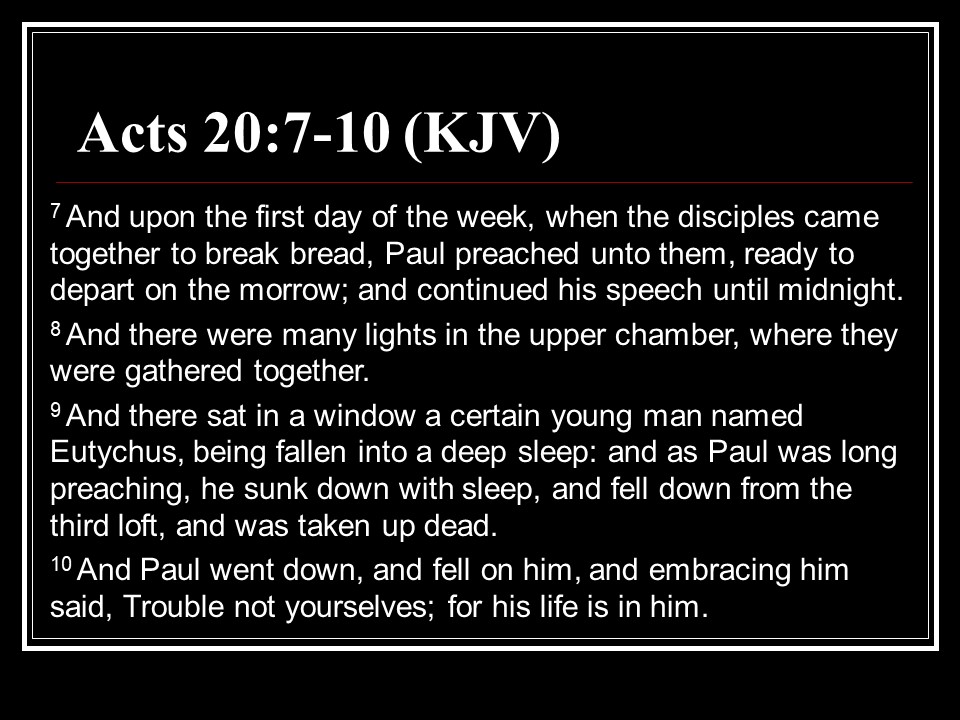 Acts 20:7-10 (KJV)

$^{7}$ And upon the first day of the week, when the disciples came together to break bread, Paul preached unto them, ready to depart on the morrow; and continued his speech until midnight.

$^{8}$ And there were many lights in the upper chamber, where they were gathered together.

$^{9}$ And there sat in a window a certain young man named Eutychus, being fallen into a deep sleep: and as Paul was long preaching, he sunk down with sleep, and fell down from the third loft, and was taken up dead.

$^{10}$ And Paul went down, and fell on him, and embracing him said, Trouble not yourselves; for his life is in him.